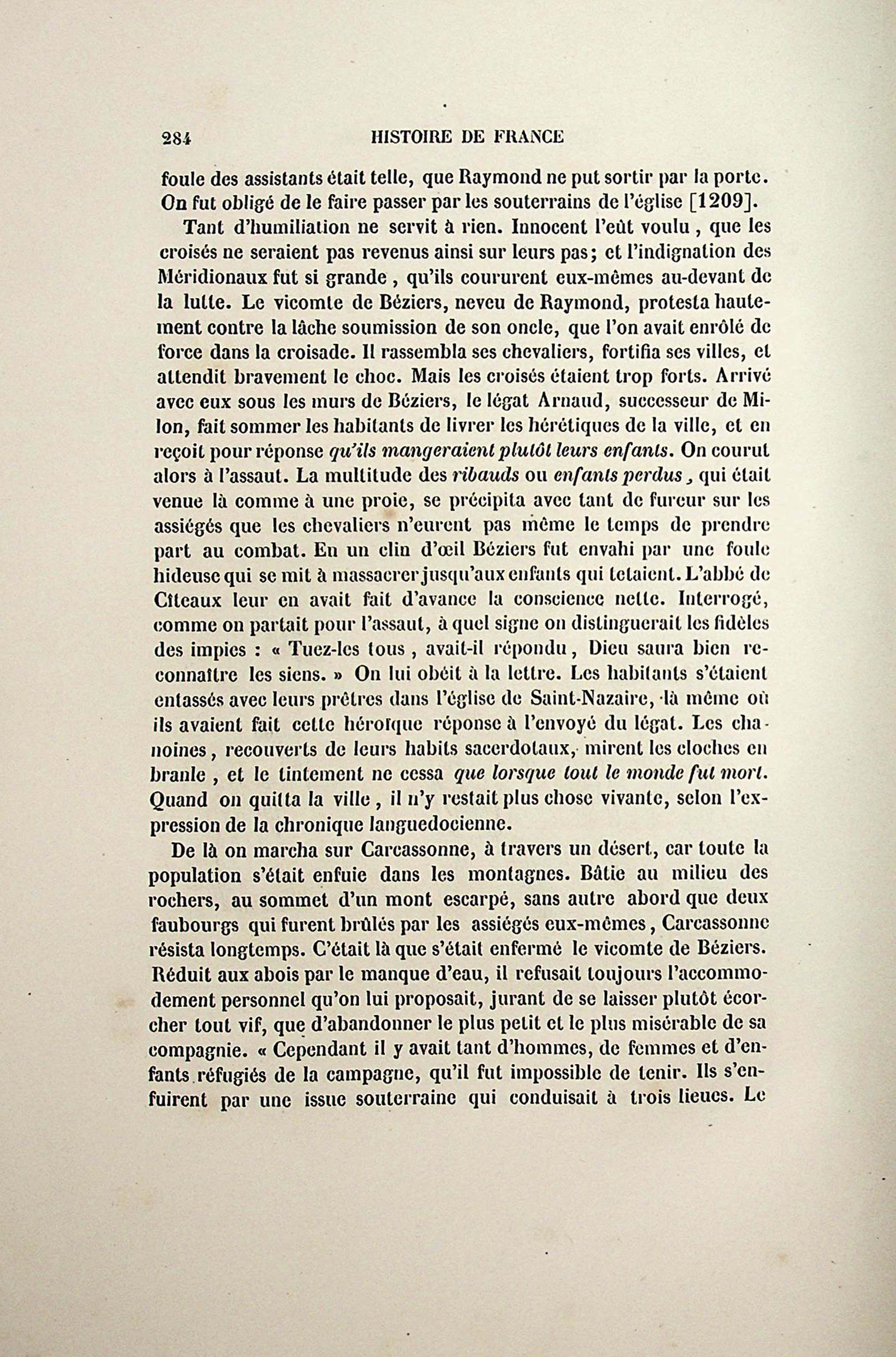 284 HISTOIRE DE FRANCE

foule des assistants était telle, que Raymond ne put sortir par la porte. On fut obligé de le faire passer par les souterrains de l'église [1209].

Tant d'humiliation ne servit à rien. Innocent l'eût voulu, que les croisés ne seraient pas revenus ainsi sur leurs pas; et l'indignation des Méridionaux fut si grande, qu'ils coururent eux-mêmes au-devant de la lutte. Le vicomte de Béziers, neveu de Raymond, protesta hautement contre la lâche soumission de son oncle, que l'on avait enrôlé de force dans la croisade. Il rassembla ses chevaliers, fortifia ses villes, et attendit bravement le choc. Mais les croisés étaient trop forts. Arrivé avec eux sous les murs de Béziers, le légat Arnaud, successeur de Milon, fait sommer les habitants de livrer les hérétiques de la ville, et en reçoit pour réponse qu'ils mangeraient plutôt leurs enfants. On courut alors à l'assaut. La multitude des ribauds ou enfants perdus, qui était venue là comme à une proie, se précipita avec tant de fureur sur les assiégés que les chevaliers n'eurent pas même le temps de prendre part au combat. En un clin d'œil Béziers fut envahi par une foule hideuse qui se mit à massacrer jusqu'aux enfants qui tetaient. L'abbé de Cîteaux leur en avait fait d'avance la conscience nette. Interrogé, comme on partait pour l'assaut, à quel signe on distinguerait les fidèles des impies : « Tuez-les tous, avait-il répondu, Dieu saura bien reconnaître les siens. » On lui obéit à la lettre. Les habitants s'étaient entassés avec leurs prêtres dans l'église de Saint-Nazaire, là même où ils avaient fait cette héroïque réponse à l'envoyé du légat. Les chanoines, recouverts de leurs habits sacerdotaux, mirent les cloches en branle, et le tintement ne cessa que lorsque tout le monde fut mort. Quand on quitta la ville, il n'y restait plus chose vivante, selon l'expression de la chronique languedocienne.

De là on marcha sur Carcassonne, à travers un désert, car toute la population s'était enfuie dans les montagnes. Bâtie au milieu des rochers, au sommet d'un mont escarpé, sans autre abord que deux faubourgs qui furent brûlés par les assiégés eux-mêmes, Carcassonne résista longtemps. C'était là que s'était enfermé le vicomte de Béziers. Réduit aux abois par le manque d'eau, il refusait toujours l'accommodement personnel qu'on lui proposait, jurant de se laisser plutôt écorcher tout vif, que d'abandonner le plus petit et le plus misérable de sa compagnie. « Cependant il y avait tant d'hommes, de femmes et d'enfants réfugiés de la campagne, qu'il fut impossible de tenir. Ils s'enfuirent par une issue souterraine qui conduisait à trois lieues. Le